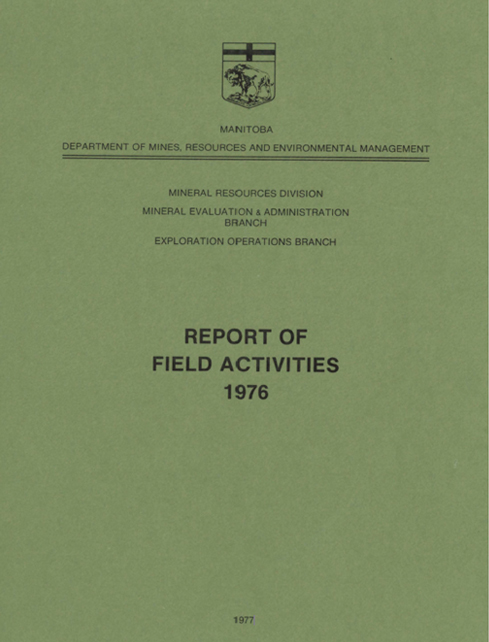 MANITOBA
DEPARTMENT OF MINES, RESOURCES AND ENVIRONMENTAL MANAGEMENT

MINERAL RESOURCES DIVISION

MINERAL EVALUATION & ADMINISTRATION BRANCH

EXPLORATION OPERATIONS BRANCH

REPORT OF
FIELD ACTIVITIES
1976

1977